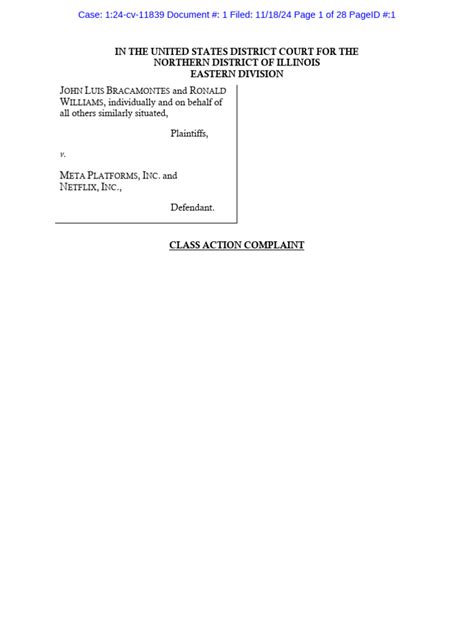 Case: 1:24-cv-11839 Document #: 1 Filed: 11/18/24 Page 1 of 28 PageID #:1

IN THE UNITED STATES DISTRICT COURT FOR THE NORTHERN DISTRICT OF ILLINOIS EASTERN DIVISION

JOHN LUIS BRACAMONTES and RONALD WILLIAMS, individually and on behalf of all others similarly situated,

Plaintiffs,

v.

META PLATFORMS, INC. and NETFLIX, INC.,

Defendant.

CLASS ACTION COMPLAINT